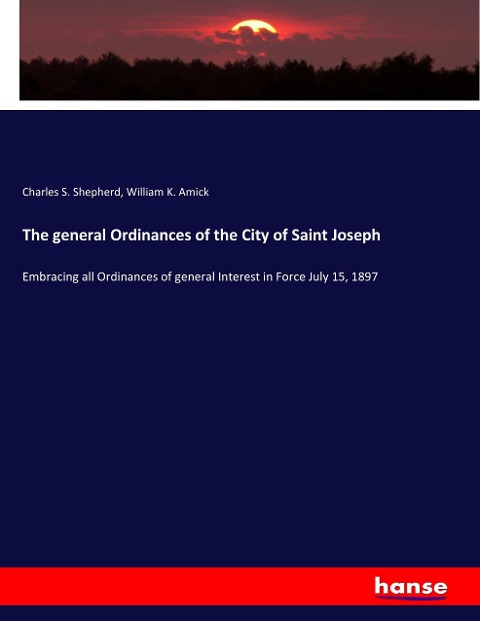 Charles S. Shepherd, William K. Amick

The general Ordinances of the City of Saint Joseph

Embracing all Ordinances of general Interest in Force July 15, 1897

hanse